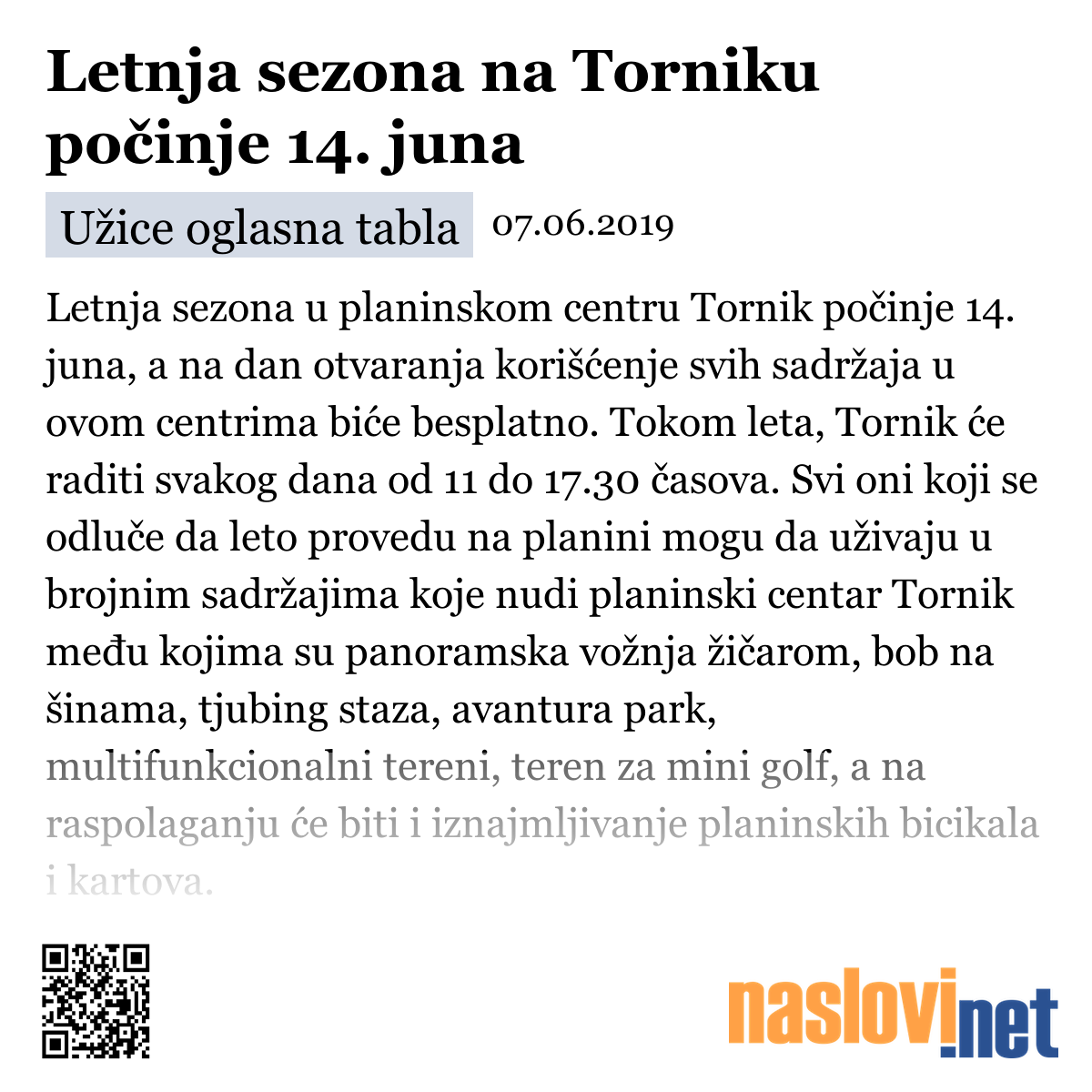 Letnja sezona na Torniku počinje 14. juna

Užice oglasna tabla 07.06.2019

Letnja sezona u planinskom centru Tornik počinje 14. juna, a na dan otvaranja korišćenje svih sadržaja u ovom centrima biće besplatno. Tokom leta, Tornik će raditi svakog dana od 11 do 17.30 časova. Svi oni koji se odluče da leto provedu na planini mogu da uživaju u brojnim sadržajima koje nudi planinski centar Tornik među kojima su panoramska vožnja žičarom, bob na šinama, tjubing staza, avantura park, multifunkcionalni tereni, teren za mini golf, a na raspolaganju će biti i iznajmljivanje planinskih bicikala i kartova.

naslovi.net